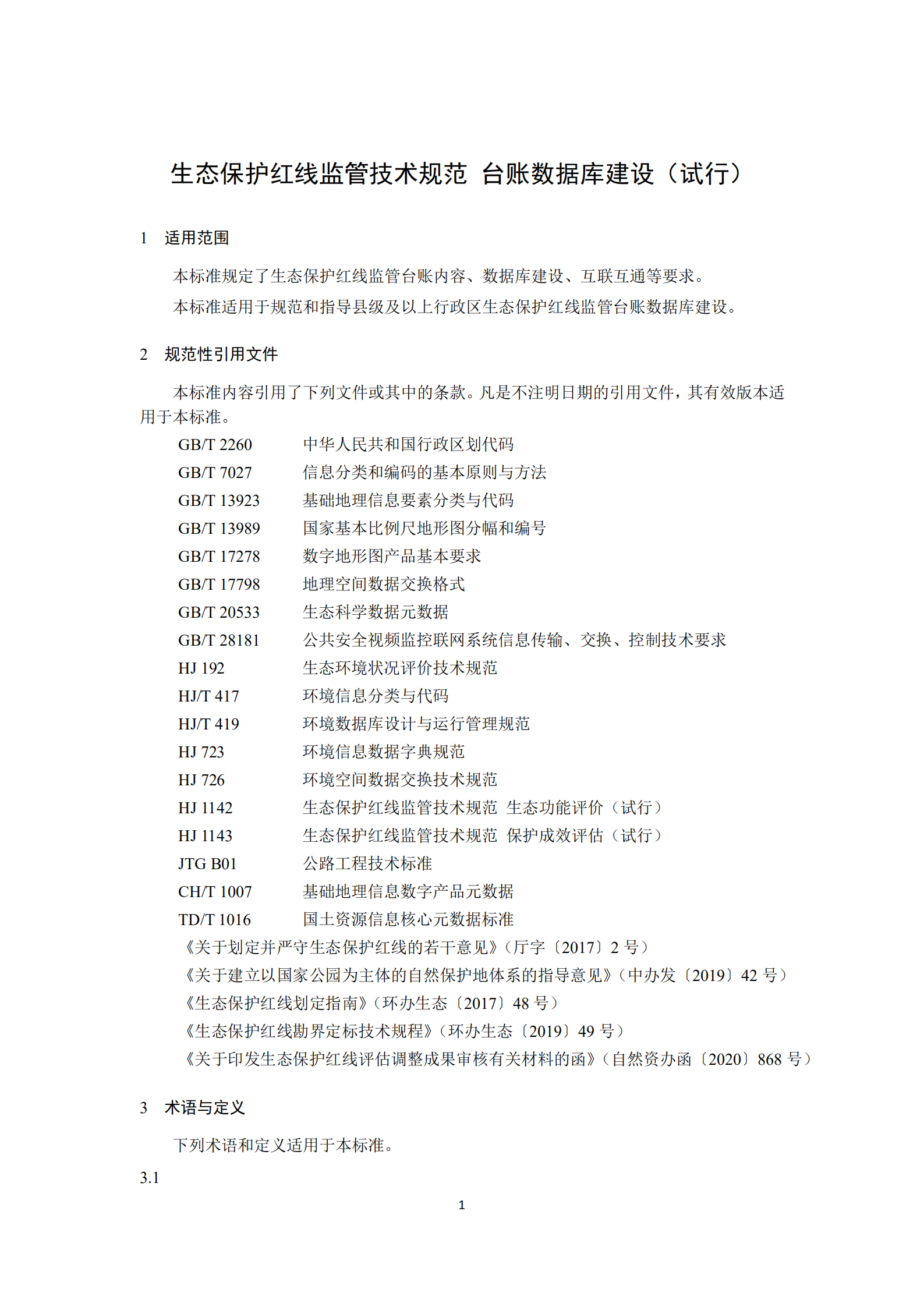 生态保护红线监管技术规范 台账数据库建设（试行）

1 适用范围

本标准规定了生态保护红线监管台账内容、数据库建设、互联互通等要求。

本标准适用于规范和指导县级及以上行政区生态保护红线监管台账数据库建设。

2 规范性引用文件

本标准内容引用了下列文件或其中的条款。凡是不注明日期的引用文件，其有效版本适用于本标准。

GB/T 2260 中华人民共和国行政区划代码
GB/T 7027 信息分类和编码的基本原则与方法
GB/T 13923 基础地理信息要素分类与代码
GB/T 13989 国家基本比例尺地形图分幅和编号
GB/T 17278 数字地形图产品基本要求
GB/T 17798 地理空间数据交换格式
GB/T 20533 生态科学数据元数据
GB/T 28181 公共安全视频监控联网系统信息传输、交换、控制技术要求
HJ 192 生态环境状况评价技术规范
HJ/T 417 环境信息分类与代码
HJ/T 419 环境数据库设计与运行管理规范
HJ 723 环境信息数据字典规范
HJ 726 环境空间数据交换技术规范
HJ 1142 生态保护红线监管技术规范 生态功能评价（试行）
HJ 1143 生态保护红线监管技术规范 保护成效评估（试行）
JTG B01 公路工程技术标准
CH/T 1007 基础地理信息数字产品元数据
TD/T 1016 国土资源信息核心元数据标准
《关于划定并严守生态保护红线的若干意见》（厅字〔2017〕2 号）
《关于建立以国家公园为主体的自然保护地体系的指导意见》（中办发〔2019〕42 号）
《生态保护红线划定指南》（环办生态〔2017〕48 号）
《生态保护红线勘界定标技术规程》（环办生态〔2019〕49 号）
《关于印发生态保护红线评估调整成果审核有关材料的函》（自然资办函〔2020〕868 号）

3 术语与定义

下列术语和定义适用于本标准。

3.1

1